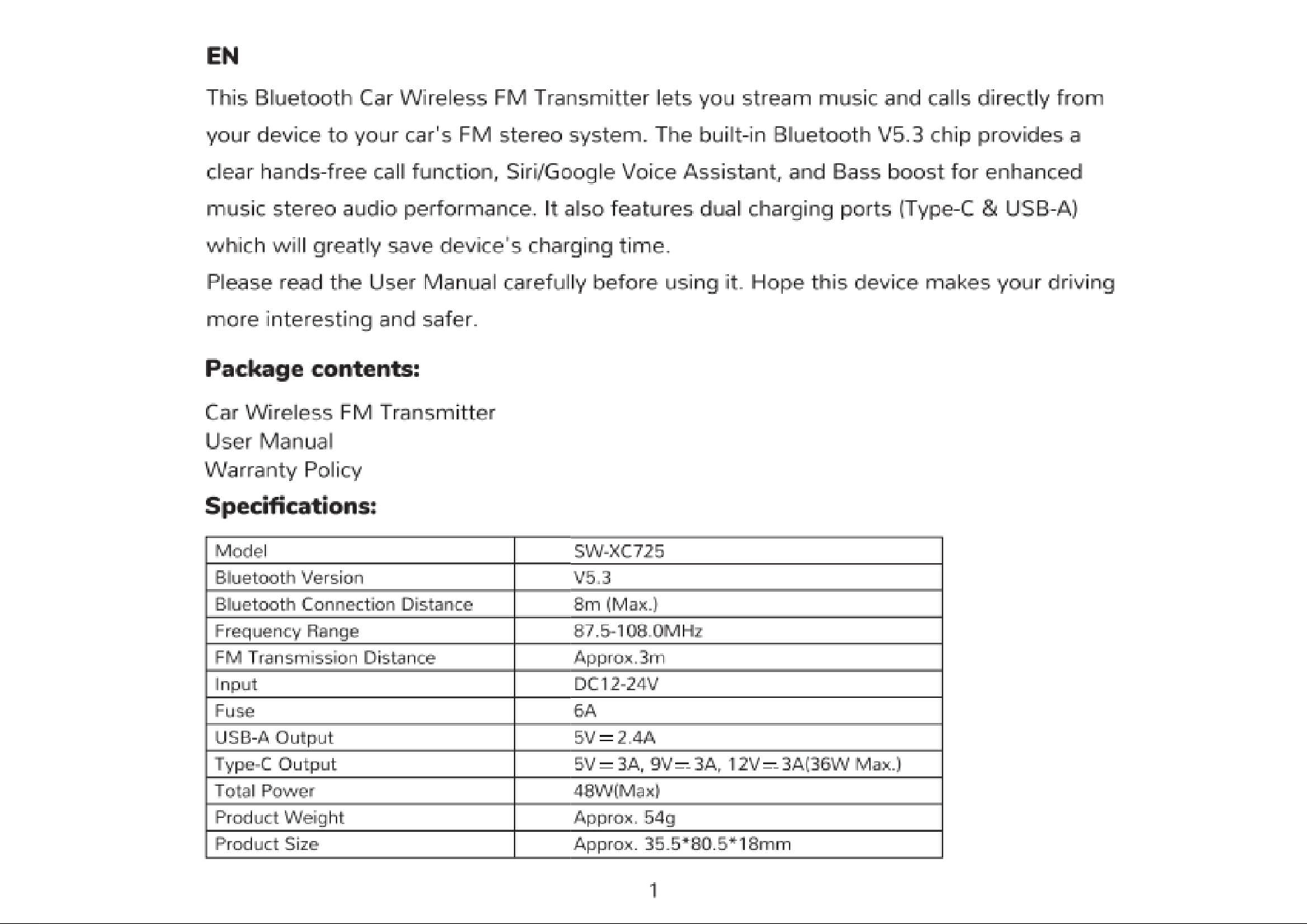 EN

This Bluetooth Car Wireless FM Transmitter lets you stream music and calls directly from your device to your car's FM stereo system. The built-in Bluetooth V5.3 chip provides a clear hands-free call function, Siri/Google Voice Assistant, and Bass boost for enhanced music stereo audio performance. It also features dual charging ports (Type-C & USB-A) which will greatly save device's charging time.

Please read the User Manual carefully before using it. Hope this device makes your driving more interesting and safer.

Package contents:

Car Wireless FM Transmitter
User Manual
Warranty Policy

Specifications:

| Model | SW-XC725 |
|---|---|
| Bluetooth Version | V5.3 |
| Bluetooth Connection Distance | 8m (Max.) |
| Frequency Range | 87.5-108.0MHz |
| FM Transmission Distance | Approx.3m |
| Input | DC12-24V |
| Fuse | 6A |
| USB-A Output | 5V⎓2.4A |
| Type-C Output | 5V⎓3A, 9V⎓3A, 12V⎓3A(36W Max.) |
| Total Power | 48W(Max) |
| Product Weight | Approx. 54g |
| Product Size | Approx. 35.5*80.5*18mm |

1